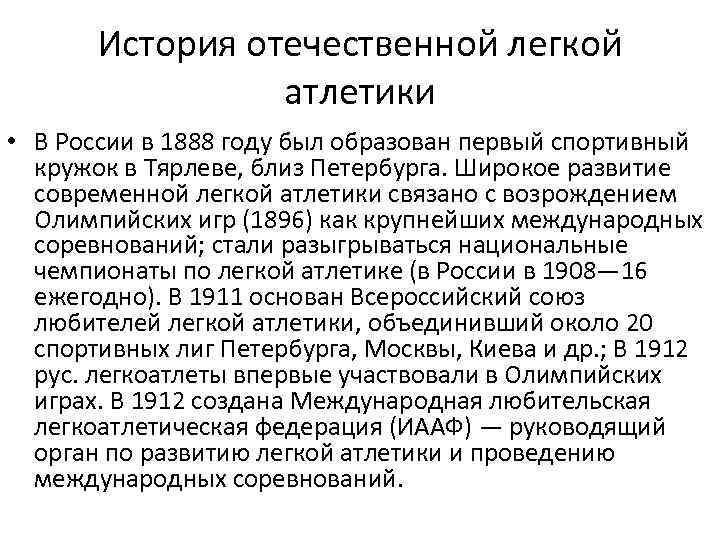 История отечественной легкой атлетики

• В России в 1888 году был образован первый спортивный кружок в Тярлеве, близ Петербурга. Широкое развитие современной легкой атлетики связано с возрождением Олимпийских игр (1896) как крупнейших международных соревнований; стали разыгрываться национальные чемпионаты по легкой атлетике (в России в 1908—16 ежегодно). В 1911 основан Всероссийский союз любителей легкой атлетики, объединивший около 20 спортивных лиг Петербурга, Москвы, Киева и др.; В 1912 рус. легкоатлеты впервые участвовали в Олимпийских играх. В 1912 создана Международная любительская легкоатлетическая федерация (ИААФ) — руководящий орган по развитию легкой атлетики и проведению международных соревнований.